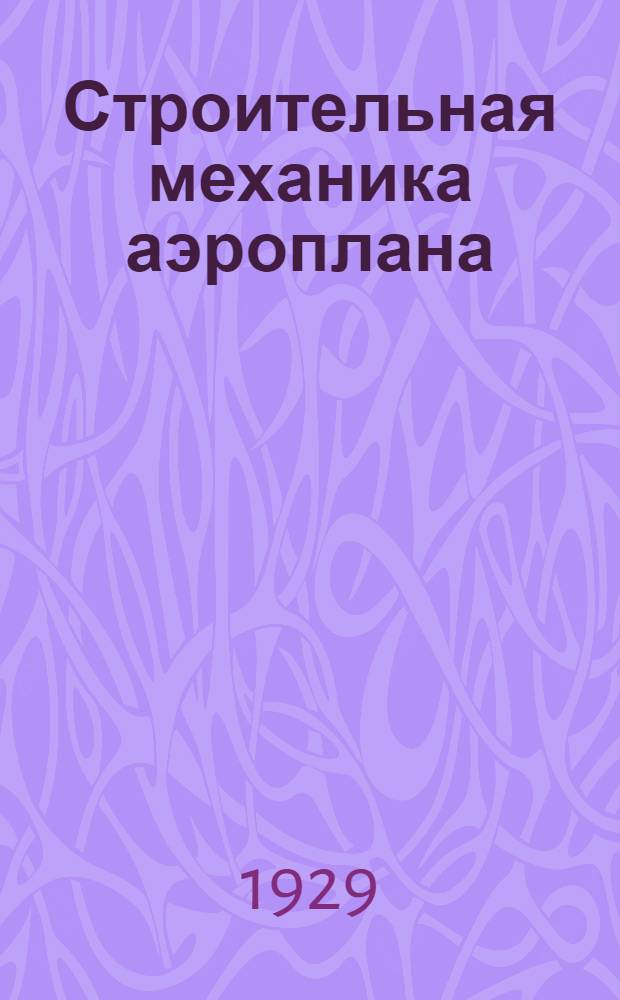 Строительная механика аэроплана

1929